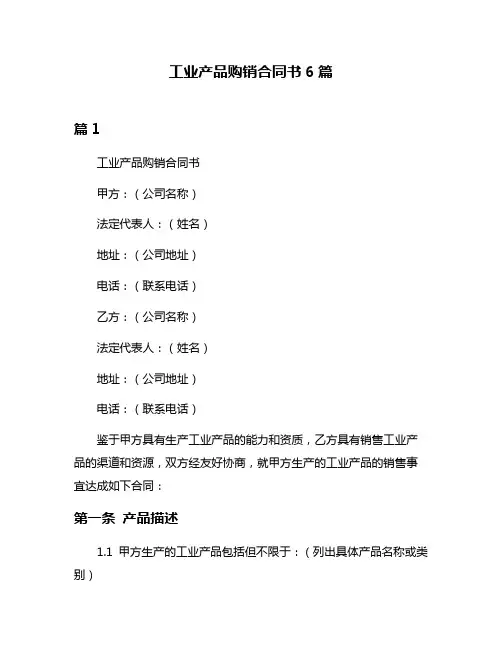 工业产品购销合同书 6 篇

篇 1

工业产品购销合同书

甲方：（公司名称）

法定代表人：（姓名）

地址：（公司地址）

电话：（联系电话）

乙方：（公司名称）

法定代表人：（姓名）

地址：（公司地址）

电话：（联系电话）

鉴于甲方具有生产工业产品的能力和资质，乙方具有销售工业产品的渠道和资源，双方经友好协商，就甲方生产的工业产品的销售事宜达成如下合同：

第一条 产品描述

1.1 甲方生产的工业产品包括但不限于：（列出具体产品名称或类别）